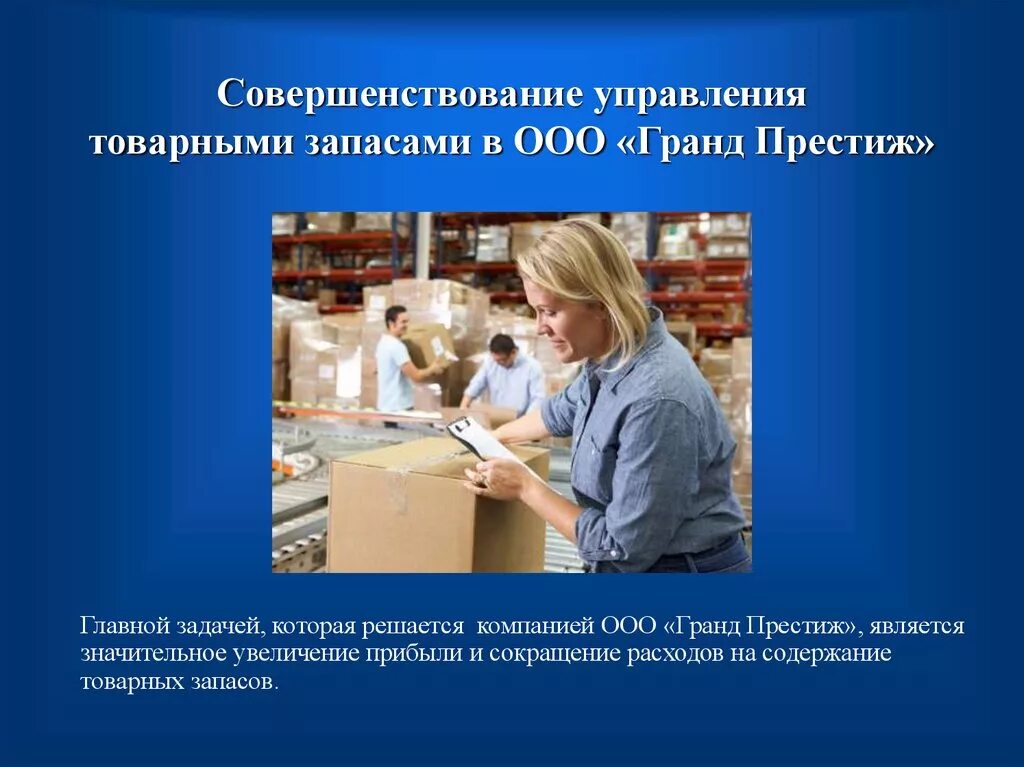 Совершенствование управления товарными запасами в ООО «Гранд Престиж»

Главной задачей, которая решается компанией ООО «Гранд Престиж», является значительное увеличение прибыли и сокращение расходов на содержание товарных запасов.